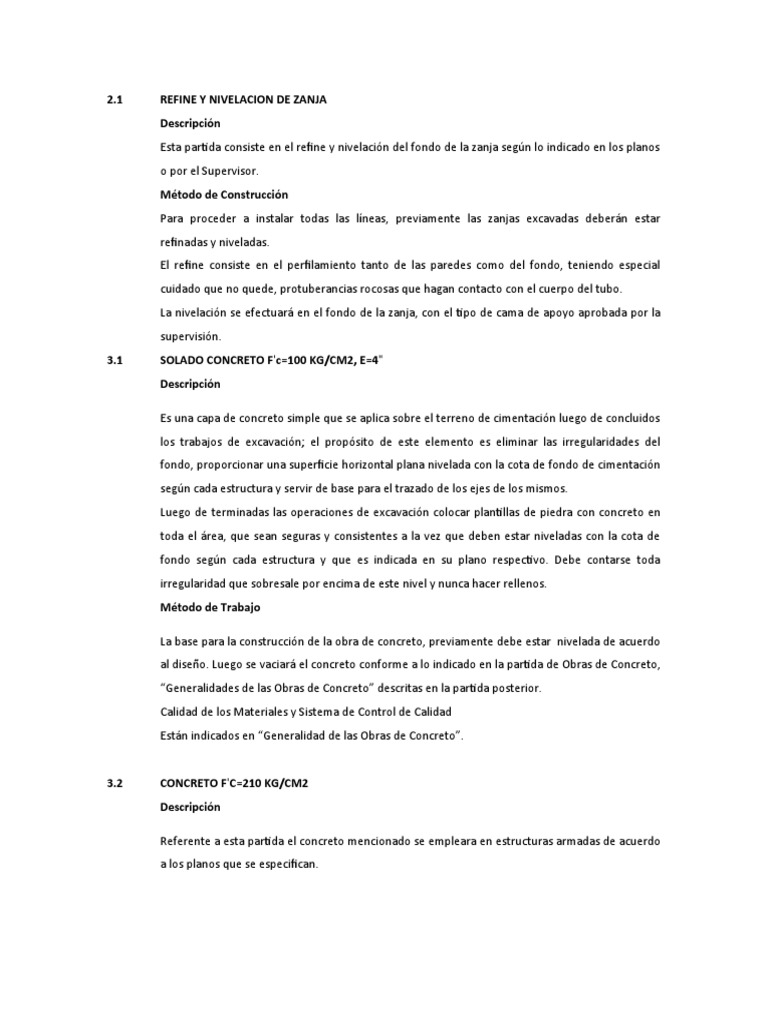 2.1 REFINE Y NIVELACION DE ZANJA

Descripción

Esta partida consiste en el refine y nivelación del fondo de la zanja según lo indicado en los planos o por el Supervisor.

Método de Construcción

Para proceder a instalar todas las líneas, previamente las zanjas excavadas deberán estar refinadas y niveladas.

El refine consiste en el perfilamiento tanto de las paredes como del fondo, teniendo especial cuidado que no quede, protuberancias rocosas que hagan contacto con el cuerpo del tubo.

La nivelación se efectuará en el fondo de la zanja, con el tipo de cama de apoyo aprobada por la supervisión.

3.1 SOLADO CONCRETO F'c=100 KG/CM2, E=4"

Descripción

Es una capa de concreto simple que se aplica sobre el terreno de cimentación luego de concluidos los trabajos de excavación; el propósito de este elemento es eliminar las irregularidades del fondo, proporcionar una superficie horizontal plana nivelada con la cota de fondo de cimentación según cada estructura y servir de base para el trazado de los ejes de los mismos.

Luego de terminadas las operaciones de excavación colocar plantillas de piedra con concreto en toda el área, que sean seguras y consistentes a la vez que deben estar niveladas con la cota de fondo según cada estructura y que es indicada en su plano respectivo. Debe contarse toda irregularidad que sobresale por encima de este nivel y nunca hacer rellenos.

Método de Trabajo

La base para la construcción de la obra de concreto, previamente debe estar nivelada de acuerdo al diseño. Luego se vaciará el concreto conforme a lo indicado en la partida de Obras de Concreto, "Generalidades de las Obras de Concreto" descritas en la partida posterior.

Calidad de los Materiales y Sistema de Control de Calidad

Están indicados en "Generalidad de las Obras de Concreto".

3.2 CONCRETO F'C=210 KG/CM2

Descripción

Referente a esta partida el concreto mencionado se empleara en estructuras armadas de acuerdo a los planos que se especifican.